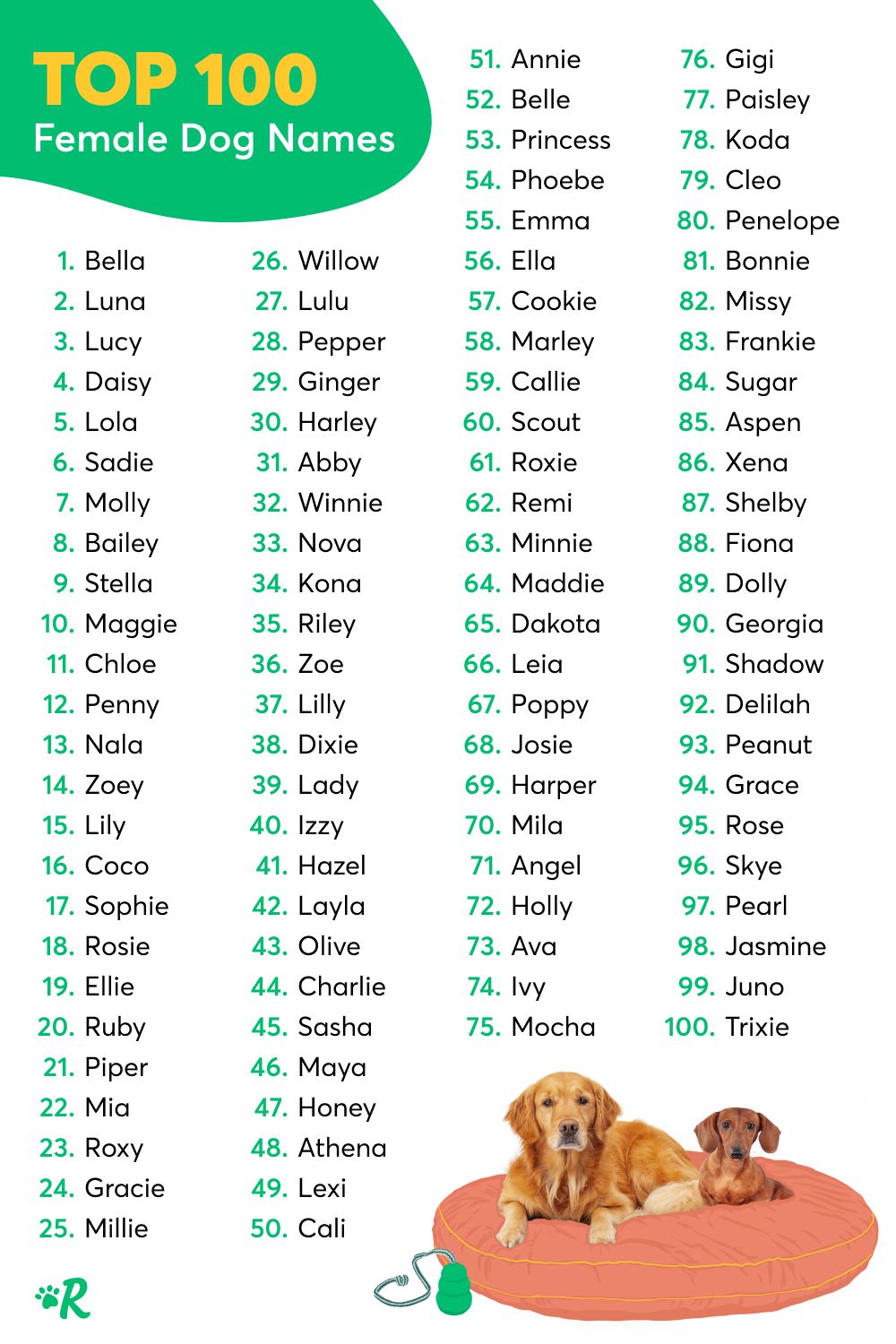 TOP 100
Female Dog Names

1. Bella
2. Luna
3. Lucy
4. Daisy
5. Lola
6. Sadie
7. Molly
8. Bailey
9. Stella
10. Maggie
11. Chloe
12. Penny
13. Nala
14. Zoey
15. Lily
16. Coco
17. Sophie
18. Rosie
19. Ellie
20. Ruby
21. Piper
22. Mia
23. Roxy
24. Gracie
25. Millie

26. Willow
27. Lulu
28. Pepper
29. Ginger
30. Harley
31. Abby
32. Winnie
33. Nova
34. Kona
35. Riley
36. Zoe
37. Lilly
38. Dixie
39. Lady
40. Izzy
41. Hazel
42. Layla
43. Olive
44. Charlie
45. Sasha
46. Maya
47. Honey
48. Athena
49. Lexi
50. Cali

51. Annie
52. Belle
53. Princess
54. Phoebe
55. Emma
56. Ella
57. Cookie
58. Marley
59. Callie
60. Scout
61. Roxie
62. Remi
63. Minnie
64. Maddie
65. Dakota
66. Leia
67. Poppy
68. Josie
69. Harper
70. Mila
71. Angel
72. Holly
73. Ava
74. Ivy
75. Mocha

76. Gigi
77. Paisley
78. Koda
79. Cleo
80. Penelope
81. Bonnie
82. Missy
83. Frankie
84. Sugar
85. Aspen
86. Xena
87. Shelby
88. Fiona
89. Dolly
90. Georgia
91. Shadow
92. Delilah
93. Peanut
94. Grace
95. Rose
96. Skye
97. Pearl
98. Jasmine
99. Juno
100. Trixie

R